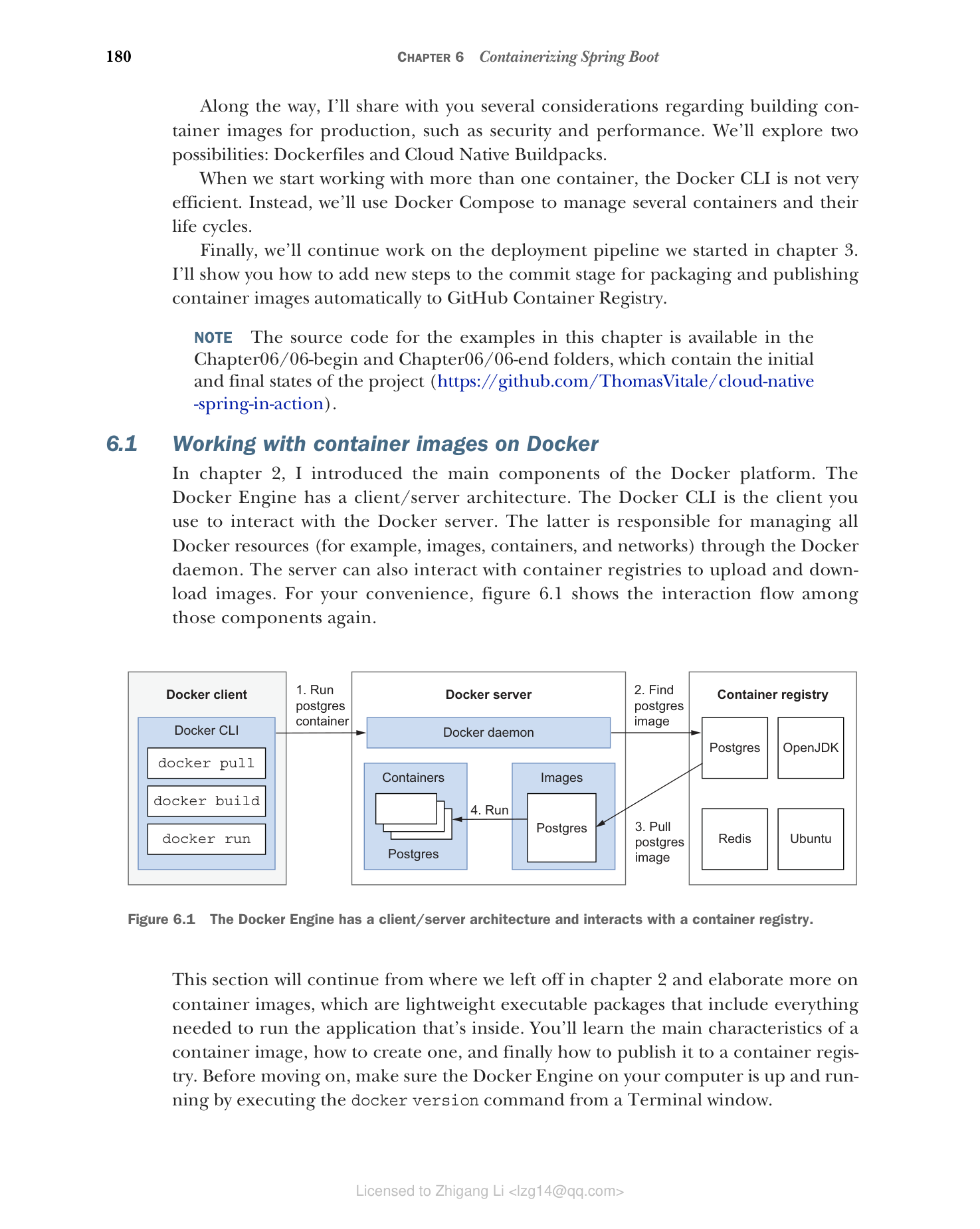 180 CHAPTER 6 Containerizing Spring Boot

Along the way, I'll share with you several considerations regarding building container images for production, such as security and performance. We'll explore two possibilities: Dockerfiles and Cloud Native Buildpacks.

When we start working with more than one container, the Docker CLI is not very efficient. Instead, we'll use Docker Compose to manage several containers and their life cycles.

Finally, we'll continue work on the deployment pipeline we started in chapter 3. I'll show you how to add new steps to the commit stage for packaging and publishing container images automatically to GitHub Container Registry.

NOTE The source code for the examples in this chapter is available in the Chapter06/06-begin and Chapter06/06-end folders, which contain the initial and final states of the project (https://github.com/ThomasVitale/cloud-native-spring-in-action).

6.1 Working with container images on Docker

In chapter 2, I introduced the main components of the Docker platform. The Docker Engine has a client/server architecture. The Docker CLI is the client you use to interact with the Docker server. The latter is responsible for managing all Docker resources (for example, images, containers, and networks) through the Docker daemon. The server can also interact with container registries to upload and download images. For your convenience, figure 6.1 shows the interaction flow among those components again.

Docker client
Docker CLI
docker pull
docker build
docker run
1. Run postgres container
Docker server
Docker daemon
Containers
Postgres
4. Run
Images
Postgres
2. Find postgres image
3. Pull postgres image
Container registry
Postgres
OpenJDK
Redis
Ubuntu

Figure 6.1 The Docker Engine has a client/server architecture and interacts with a container registry.

This section will continue from where we left off in chapter 2 and elaborate more on container images, which are lightweight executable packages that include everything needed to run the application that's inside. You'll learn the main characteristics of a container image, how to create one, and finally how to publish it to a container registry. Before moving on, make sure the Docker Engine on your computer is up and running by executing the docker version command from a Terminal window.

Licensed to Zhigang Li <lzg14@qq.com>